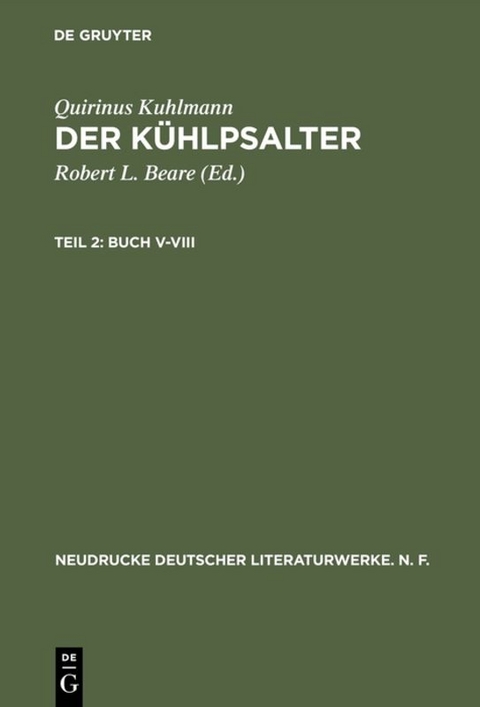 DE GRUYTER

Quirinus Kuhlmann
DER KÜHLPSALTER

Robert L. Beare (Ed.)

TEIL 2: BUCH V-VIII

NEUDRUCKE DEUTSCHER LITERATURWERKE. N. F.

DE
G